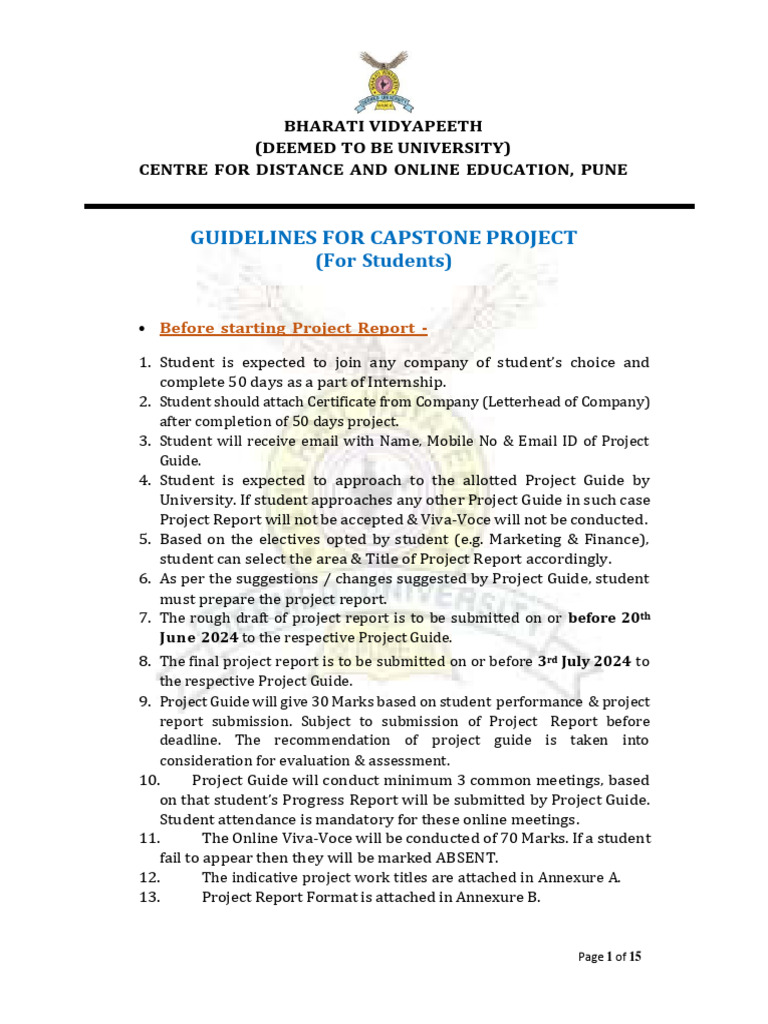 BHARATI VIDYAPEETH
(DEEMED TO BE UNIVERSITY)
CENTRE FOR DISTANCE AND ONLINE EDUCATION, PUNE

GUIDELINES FOR CAPSTONE PROJECT
(For Students)

• Before starting Project Report -

1. Student is expected to join any company of student's choice and complete 50 days as a part of Internship.
2. Student should attach Certificate from Company (Letterhead of Company) after completion of 50 days project.
3. Student will receive email with Name, Mobile No & Email ID of Project Guide.
4. Student is expected to approach to the allotted Project Guide by University. If student approaches any other Project Guide in such case Project Report will not be accepted & Viva-Voce will not be conducted.
5. Based on the electives opted by student (e.g. Marketing & Finance), student can select the area & Title of Project Report accordingly.
6. As per the suggestions / changes suggested by Project Guide, student must prepare the project report.
7. The rough draft of project report is to be submitted on or before 20$^{th}$ June 2024 to the respective Project Guide.
8. The final project report is to be submitted on or before 3$^{rd}$ July 2024 to the respective Project Guide.
9. Project Guide will give 30 Marks based on student performance & project report submission. Subject to submission of Project Report before deadline. The recommendation of project guide is taken into consideration for evaluation & assessment.
10. Project Guide will conduct minimum 3 common meetings, based on that student's Progress Report will be submitted by Project Guide. Student attendance is mandatory for these online meetings.
11. The Online Viva-Voce will be conducted of 70 Marks. If a student fail to appear then they will be marked ABSENT.
12. The indicative project work titles are attached in Annexure A.
13. Project Report Format is attached in Annexure B.

Page 1 of 15